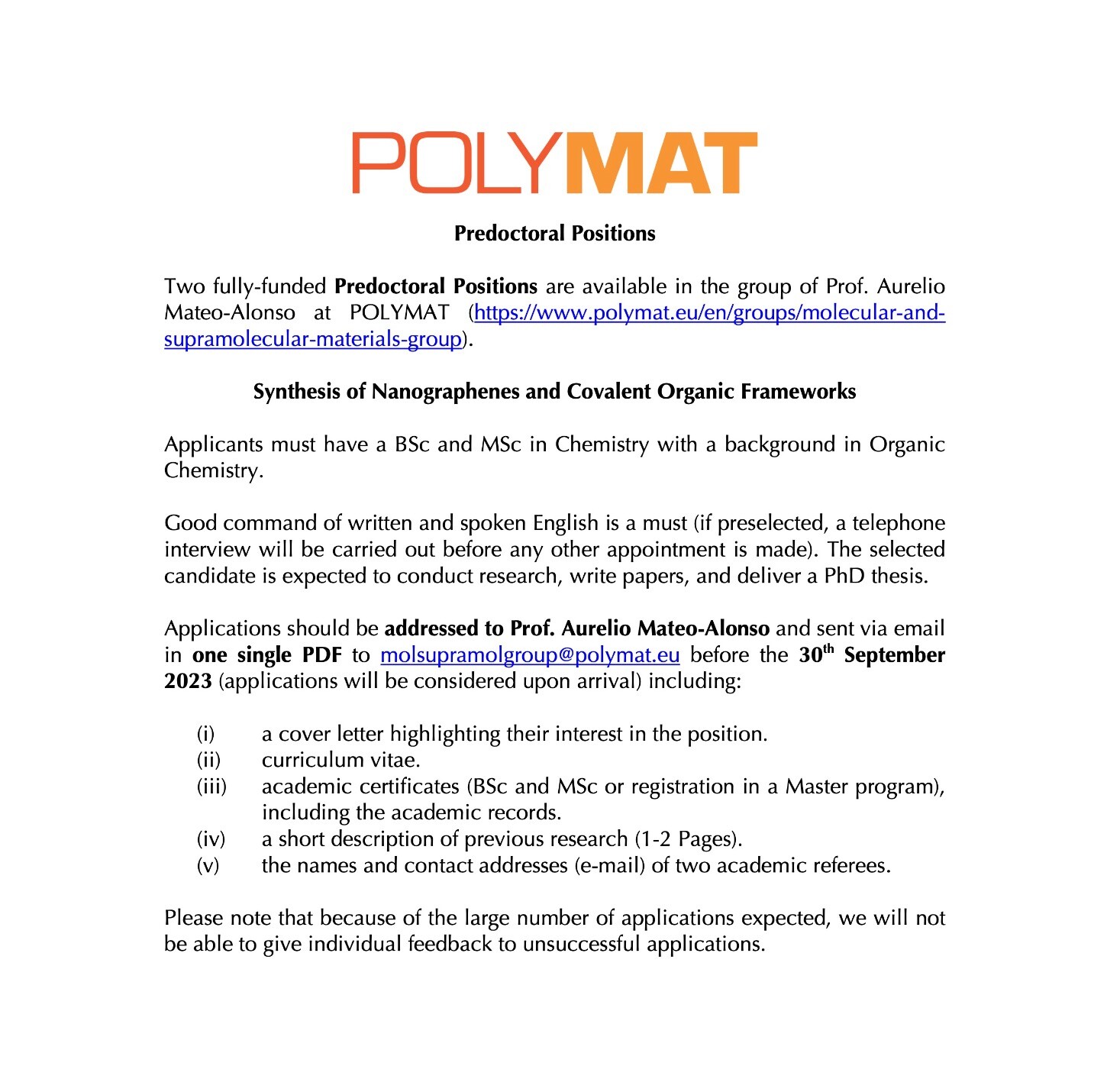 POLYMAT

Predoctoral Positions

Two fully-funded Predoctoral Positions are available in the group of Prof. Aurelio Mateo-Alonso at POLYMAT (https://www.polymat.eu/en/groups/molecular-and-supramolecular-materials-group).

Synthesis of Nanographenes and Covalent Organic Frameworks

Applicants must have a BSc and MSc in Chemistry with a background in Organic Chemistry.

Good command of written and spoken English is a must (if preselected, a telephone interview will be carried out before any other appointment is made). The selected candidate is expected to conduct research, write papers, and deliver a PhD thesis.

Applications should be addressed to Prof. Aurelio Mateo-Alonso and sent via email in one single PDF to molsupramolgroup@polymat.eu before the 30th September 2023 (applications will be considered upon arrival) including:

(i) a cover letter highlighting their interest in the position.
(ii) curriculum vitae.
(iii) academic certificates (BSc and MSc or registration in a Master program), including the academic records.
(iv) a short description of previous research (1-2 Pages).
(v) the names and contact addresses (e-mail) of two academic referees.

Please note that because of the large number of applications expected, we will not be able to give individual feedback to unsuccessful applications.